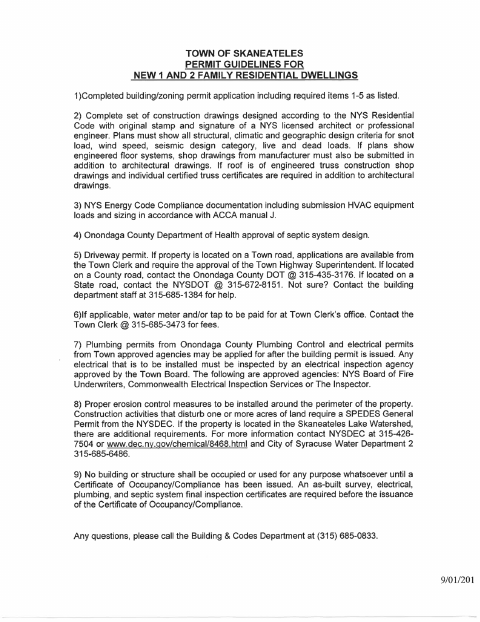 TOWN OF SKANEATELES
PERMIT GUIDELINES FOR
NEW 1 AND 2 FAMILY RESIDENTIAL DWELLINGS

1)Completed building/zoning permit application including required items 1-5 as listed.

2) Complete set of construction drawings designed according to the NYS Residential Code with original stamp and signature of a NYS licensed architect or professional engineer. Plans must show all structural, climatic and geographic design criteria for snot load, wind speed, seismic design category, live and dead loads. If plans show engineered floor systems, shop drawings from manufacturer must also be submitted in addition to architectural drawings. If roof is of engineered truss construction shop drawings and individual certified truss certificates are required in addition to architectural drawings.

3) NYS Energy Code Compliance documentation including submission HVAC equipment loads and sizing in accordance with ACCA manual J.

4) Onondaga County Department of Health approval of septic system design.

5) Driveway permit. If property is located on a Town road, applications are available from the Town Clerk and require the approval of the Town Highway Superintendent. If located on a County road, contact the Onondaga County DOT @ 315-435-3176. If located on a State road, contact the NYSDOT @ 315-672-8151. Not sure? Contact the building department staff at 315-685-1384 for help.

6)If applicable, water meter and/or tap to be paid for at Town Clerk's office. Contact the Town Clerk @ 315-685-3473 for fees.

7) Plumbing permits from Onondaga County Plumbing Control and electrical permits from Town approved agencies may be applied for after the building permit is issued. Any electrical that is to be installed must be inspected by an electrical inspection agency approved by the Town Board. The following are approved agencies: NYS Board of Fire Underwriters, Commonwealth Electrical Inspection Services or The Inspector.

8) Proper erosion control measures to be installed around the perimeter of the property. Construction activities that disturb one or more acres of land require a SPEDES General Permit from the NYSDEC. If the property is located in the Skaneateles Lake Watershed, there are additional requirements. For more information contact NYSDEC at 315-426-7504 or www.dec.ny.gov/chemical/8468.html and City of Syracuse Water Department 2 315-685-6486.

9) No building or structure shall be occupied or used for any purpose whatsoever until a Certificate of Occupancy/Compliance has been issued. An as-built survey, electrical, plumbing, and septic system final inspection certificates are required before the issuance of the Certificate of Occupancy/Compliance.

Any questions, please call the Building & Codes Department at (315) 685-0833.

9/01/201